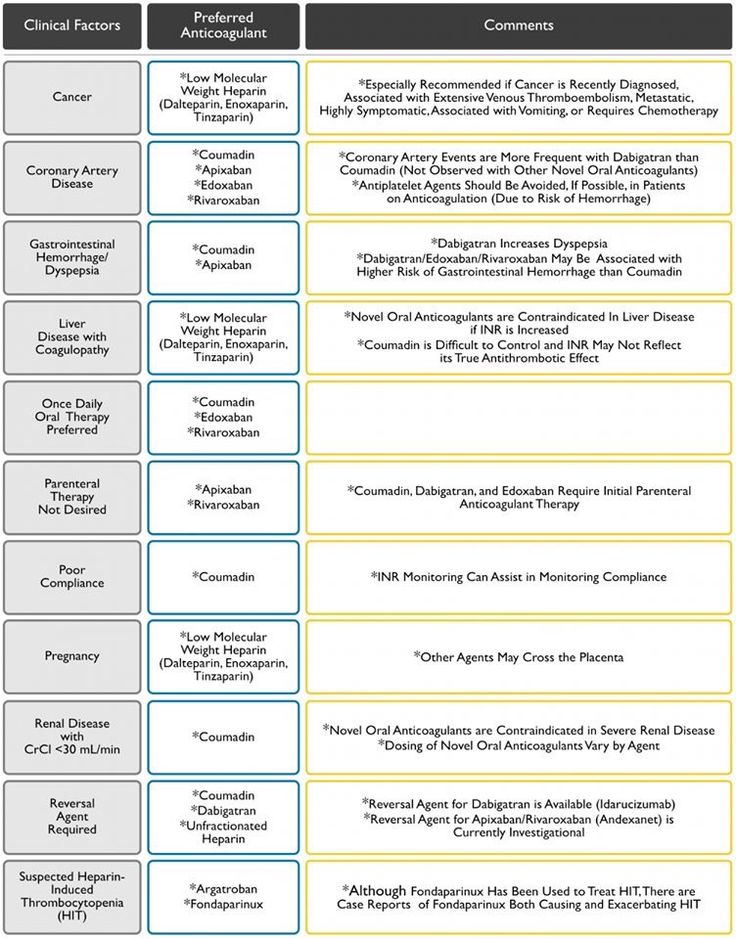 | Clinical Factors | Preferred Anticoagulant | Comments |
|---|---|---|
| Cancer | *Low Molecular Weight Heparin (Dalteparin, Enoxaparin, Tinzaparin) | *Especially Recommended if Cancer is Recently Diagnosed, Associated with Extensive Venous Thromboembolism, Metastatic, Highly Symptomatic, Associated with Vomiting, or Requires Chemotherapy |
| Coronary Artery Disease | *Coumadin *Apixaban *Edoxaban *Rivaroxaban | *Coronary Artery Events are More Frequent with Dabigatran than Coumadin (Not Observed with Other Novel Oral Anticoagulants) *Antiplatelet Agents Should Be Avoided, If Possible, in Patients on Anticoagulation (Due to Risk of Hemorrhage) |
| Gastrointestinal Hemorrhage/ Dyspepsia | *Coumadin *Apixaban | *Dabigatran Increases Dyspepsia *Dabigatran/Edoxaban/Rivaroxaban May Be Associated with Higher Risk of Gastrointestinal Hemorrhage than Coumadin |
| Liver Disease with Coagulopathy | *Low Molecular Weight Heparin (Dalteparin, Enoxaparin, Tinzaparin) | *Novel Oral Anticoagulants are Contraindicated In Liver Disease if INR is Increased *Coumadin is Difficult to Control and INR May Not Reflect its True Antithrombotic Effect |
| Once Daily Oral Therapy Preferred | *Coumadin *Edoxaban *Rivaroxaban | |
| Parenteral Therapy Not Desired | *Apixaban *Rivaroxaban | *Coumadin, Dabigatran, and Edoxaban Require Initial Parenteral Anticoagulant Therapy |
| Poor Compliance | *Coumadin | *INR Monitoring Can Assist in Monitoring Compliance |
| Pregnancy | *Low Molecular Weight Heparin (Dalteparin, Enoxaparin, Tinzaparin) | *Other Agents May Cross the Placenta |
| Renal Disease with CrCl <30 mL/min | *Coumadin | *Novel Oral Anticoagulants are Contraindicated in Severe Renal Disease *Dosing of Novel Oral Anticoagulants Vary by Agent |
| Reversal Agent Required | *Coumadin *Dabigatran *Unfractionated Heparin | *Reversal Agent for Dabigatran is Available (Idarucizumab) *Reversal Agent for Apixaban/Rivaroxaban (Andexanet) is Currently Investigational |
| Suspected Heparin-Induced Thrombocytopenia (HIT) | *Argatroban *Fondaparinux | *Although Fondaparinux Has Been Used to Treat HIT, There are Case Reports of Fondaparinux Both Causing and Exacerbating HIT |